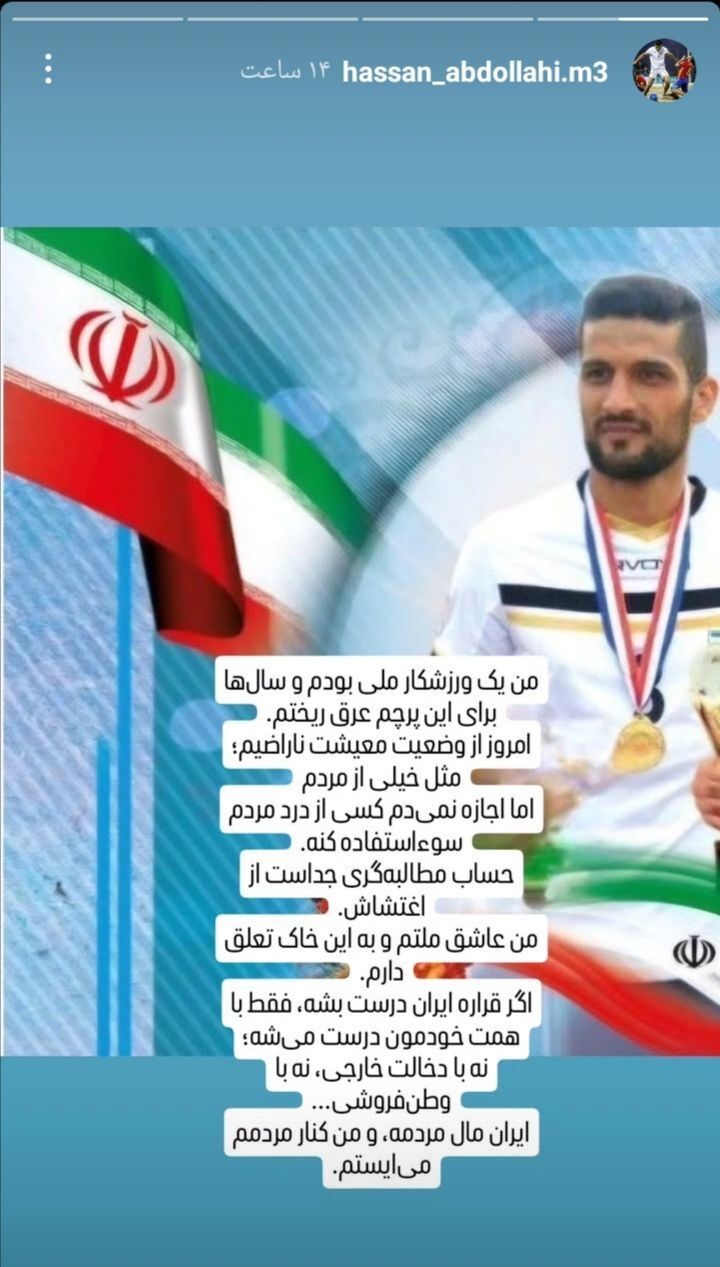 hassan_abdollahi.m3 ۱۴ ساعت

من یک ورزشکار ملی بودم و سال‌ها برای این پرچم عرق ریختم.
امروز از وضعیت معیشت ناراضیم؛ مثل خیلی از مردم
اما اجازه نمی‌دم کسی از درد مردم سوءاستفاده کنه.
حساب مطالبه‌گری جداست از اغتشاش.
من عاشق ملتم و به این خاک تعلق دارم.
اگر قراره ایران درست بشه، فقط با همت خودمون درست می‌شه؛
نه با دخالت خارجی، نه با وطن‌فروشی...
ایران مال مردمه، و من کنار مردمم می‌ایستم.